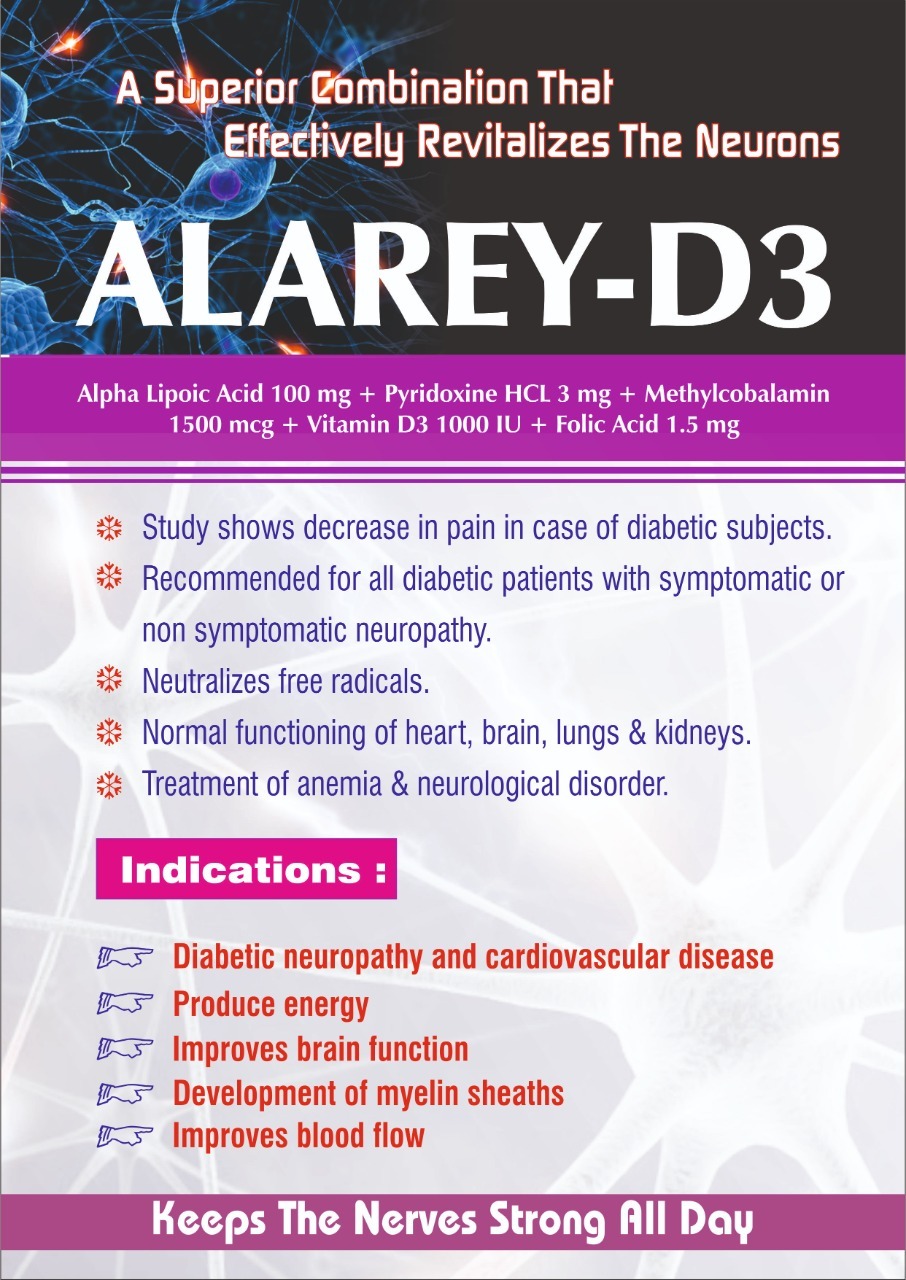 A Superior Combination That Effectively Revitalizes The Neurons

ALAREY-D3

Alpha Lipoic Acid 100 mg + Pyridoxine HCL 3 mg + Methylcobalamin 1500 mcg + Vitamin D3 1000 IU + Folic Acid 1.5 mg

Study shows decrease in pain in case of diabetic subjects.
Recommended for all diabetic patients with symptomatic or non symptomatic neuropathy.
Neutralizes free radicals.
Normal functioning of heart, brain, lungs & kidneys.
Treatment of anemia & neurological disorder.

Indications :

Diabetic neuropathy and cardiovascular disease
Produce energy
Improves brain function
Development of myelin sheaths
Improves blood flow

Keeps The Nerves Strong All Day